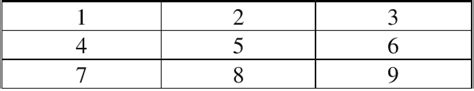 | 1 | 2 | 3 |
|---|---|---|
| 4 | 5 | 6 |
| 7 | 8 | 9 |